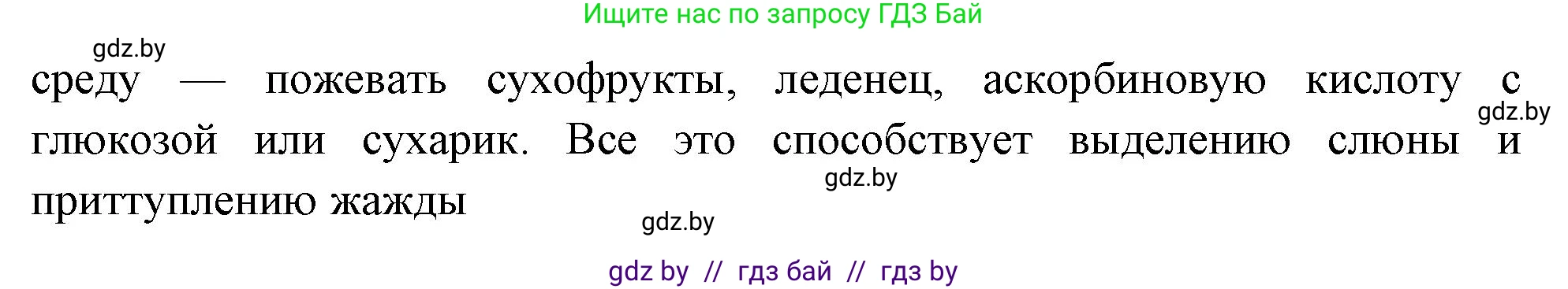 Ищите нас по запросу ГДЗ Бай

gdz.by

среду — пожевать сухофрукты, леденец, аскорбиновую кислоту с глюкозой или сухарик. Все это способствует выделению слюны и приттуплению жажды

gdz.by

gdz.by

gdz.by

gdz by // гдз бай // гдз by